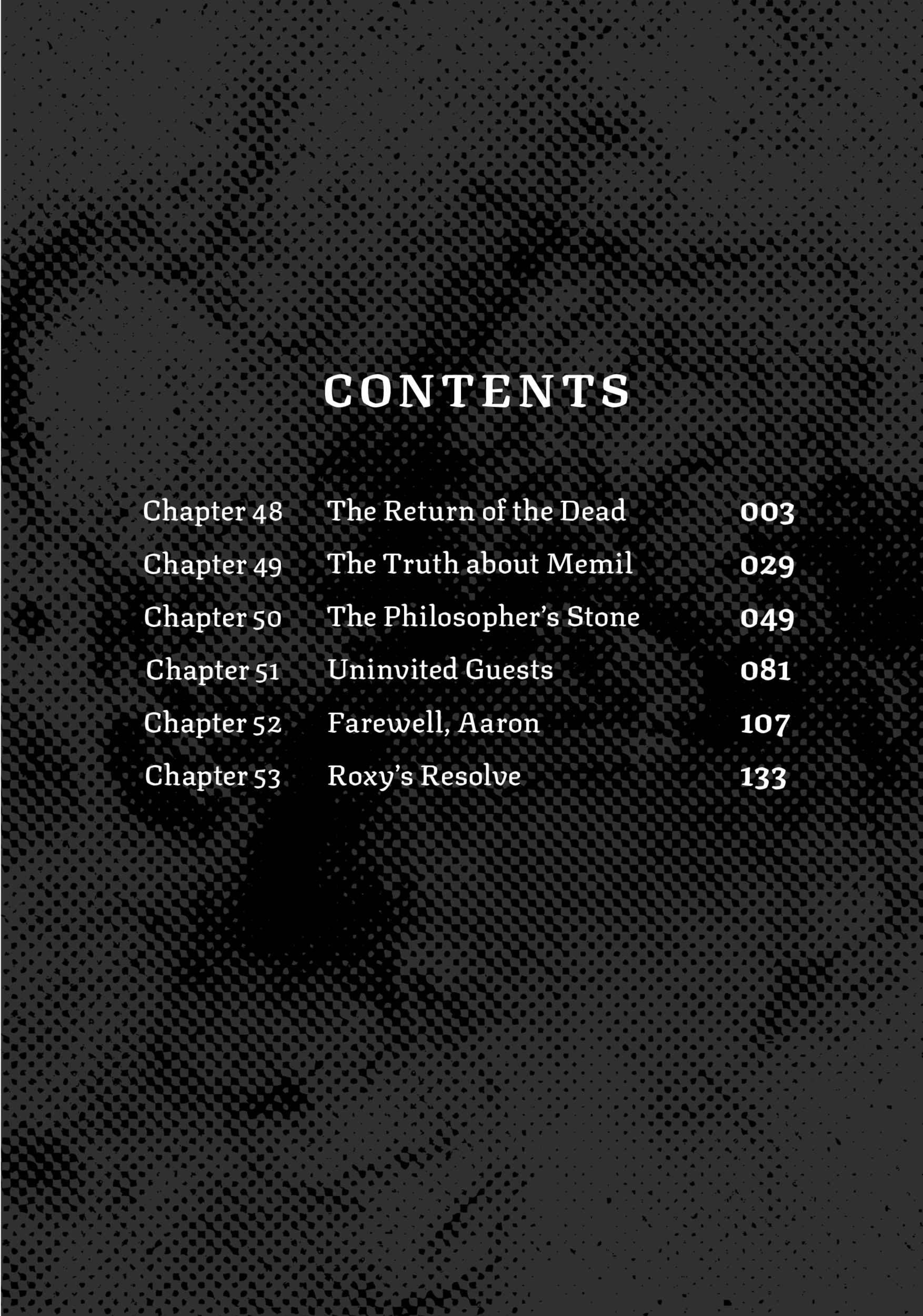 CONTENTS

Chapter 48 The Return of the Dead 003
Chapter 49 The Truth about Memil 029
Chapter 50 The Philosopher's Stone 049
Chapter 51 Uninvited Guests 081
Chapter 52 Farewell, Aaron 107
Chapter 53 Roxy's Resolve 133